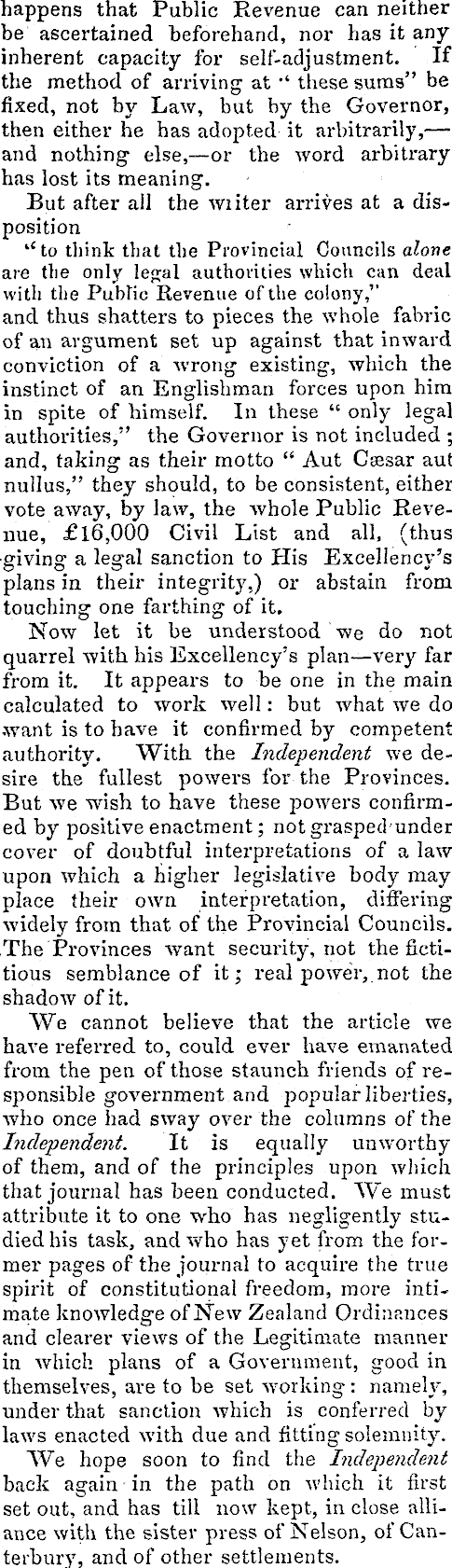 happens that Public Revenue can neither be ascertained beforehand, nor has it any inherent capacity for self-adjustment. If the method of arriving at "these sums" be fixed, not by Law, but by the Governor, then either he has adopted it arbitrarily,—and nothing else,—or the word arbitrary has lost its meaning.

But after all the wiiter arrives at a disposition

"to think that the Provincial Councils alone are the only legal authorities which can deal with the Public Revenue of the colony,"

and thus shatters to pieces the whole fabric of an argument set up against that inward conviction of a wrong existing, which the instinct of an Englishman forces upon him in spite of himself. In these "only legal authorities," the Governor is not included; and, taking as their motto "Aut Cæsar aut nullus," they should, to be consistent, either vote away, by law, the whole Public Revenue, £16,000 Civil List and all, (thus giving a legal sanction to His Excellency's plans in their integrity,) or abstain from touching one farthing of it.

Now let it be understood we do not quarrel with his Excellency's plan—very far from it. It appears to be one in the main calculated to work well: but what we do want is to have it confirmed by competent authority. With the Independent we desire the fullest powers for the Provinces. But we wish to have these powers confirmed by positive enactment; not grasped under cover of doubtful interpretations of a law upon which a higher legislative body may place their own interpretation, differing widely from that of the Provincial Councils. The Provinces want security, not the fictitious semblance of it; real power, not the shadow of it.

We cannot believe that the article we have referred to, could ever have emanated from the pen of those staunch friends of responsible government and popular liberties, who once had sway over the columns of the Independent. It is equally unworthy of them, and of the principles upon which that journal has been conducted. We must attribute it to one who has negligently studied his task, and who has yet from the former pages of the journal to acquire the true spirit of constitutional freedom, more intimate knowledge of New Zealand Ordinances and clearer views of the Legitimate manner in which plans of a Government, good in themselves, are to be set working: namely, under that sanction which is conferred by laws enacted with due and fitting solemnity.

We hope soon to find the Independent back again in the path on which it first set out, and has till now kept, in close alliance with the sister press of Nelson, of Canterbury, and of other settlements.